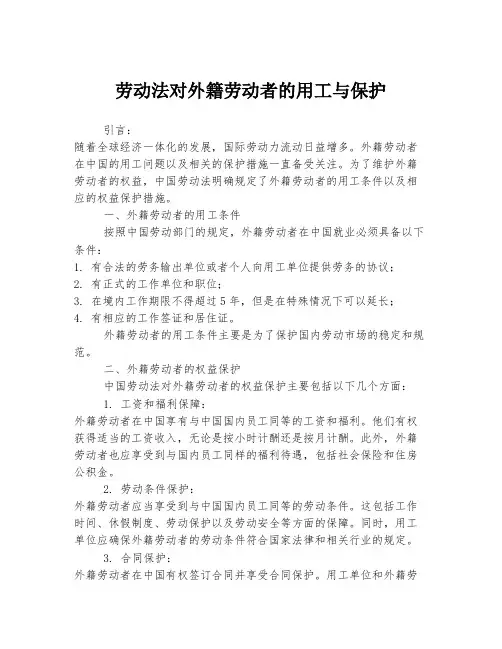 劳动法对外籍劳动者的用工与保护

引言：

随着全球经济一体化的发展，国际劳动力流动日益增多。外籍劳动者在中国的用工问题以及相关的保护措施一直备受关注。为了维护外籍劳动者的权益，中国劳动法明确规定了外籍劳动者的用工条件以及相应的权益保护措施。

一、外籍劳动者的用工条件

按照中国劳动部门的规定，外籍劳动者在中国就业必须具备以下条件：

1. 有合法的劳务输出单位或者个人向用工单位提供劳务的协议；
2. 有正式的工作单位和职位；
3. 在境内工作期限不得超过5年，但是在特殊情况下可以延长；
4. 有相应的工作签证和居住证。

外籍劳动者的用工条件主要是为了保护国内劳动市场的稳定和规范。

二、外籍劳动者的权益保护

中国劳动法对外籍劳动者的权益保护主要包括以下几个方面：

1. 工资和福利保障：

外籍劳动者在中国享有与中国国内员工同等的工资和福利。他们有权获得适当的工资收入，无论是按小时计酬还是按月计酬。此外，外籍劳动者也应享受到与国内员工同样的福利待遇，包括社会保险和住房公积金。

2. 劳动条件保护：

外籍劳动者应当享受到与中国国内员工同等的劳动条件。这包括工作时间、休假制度、劳动保护以及劳动安全等方面的保障。同时，用工单位应确保外籍劳动者的劳动条件符合国家法律和相关行业的规定。

3. 合同保护：

外籍劳动者在中国有权签订合同并享受合同保护。用工单位和外籍劳